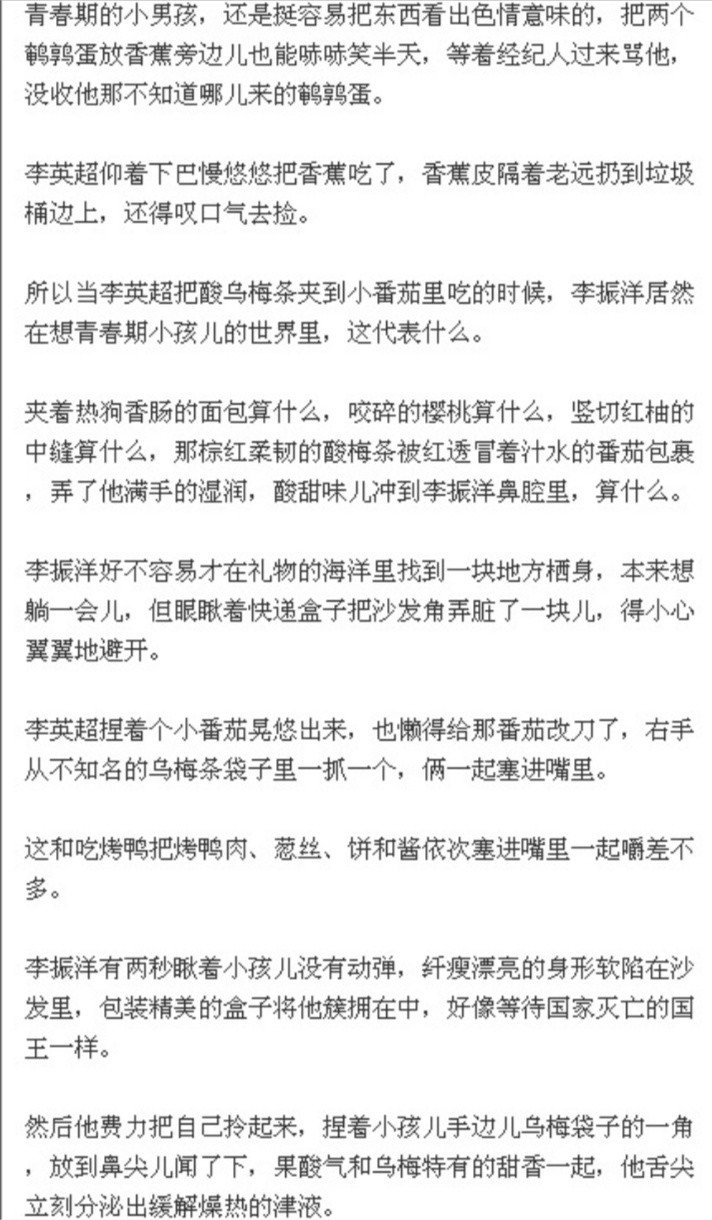 青春期的小男孩，还是挺容易把东西看出色情意味的，把两个鹌鹑蛋放香蕉旁边儿也能哧哧笑半天，等着经纪人过来骂他，没收他那不知道哪儿来的鹌鹑蛋。

李英超仰着下巴慢悠悠把香蕉吃了，香蕉皮隔着老远扔到垃圾桶边上，还得叹口气去捡。

所以当李英超把酸乌梅条夹到小番茄里吃的时候，李振洋居然在想青春期小孩儿的世界里，这代表什么。

夹着热狗香肠的面包算什么，咬碎的樱桃算什么，竖切红柚的中缝算什么，那棕红柔韧的酸梅条被红透冒着汁水的番茄包裹，弄了他满手的湿润，酸甜味儿冲到李振洋鼻腔里，算什么。

李振洋好不容易才在礼物的海洋里找到一块地方栖身，本来想躺一会儿，但眼瞅着快递盒子把沙发角弄脏了一块儿，得小心翼翼地避开。

李英超捏着个小番茄晃悠出来，也懒得给那番茄改刀了，右手从不知名的乌梅条袋子里一抓一个，俩一起塞进嘴里。

这和吃烤鸭把烤鸭肉、葱丝、饼和酱依次塞进嘴里一起嚼差不多。

李振洋有两秒瞅着小孩儿没有动弹，纤瘦漂亮的身形软陷在沙发里，包装精美的盒子将他簇拥在中，好像等待国家灭亡的国王一样。

然后他费力把自己拎起来，捏着小孩儿手边儿乌梅袋子的一角，放到鼻尖儿闻了下，果酸气和乌梅特有的甜香一起，他舌尖立刻分泌出缓解燥热的津液。